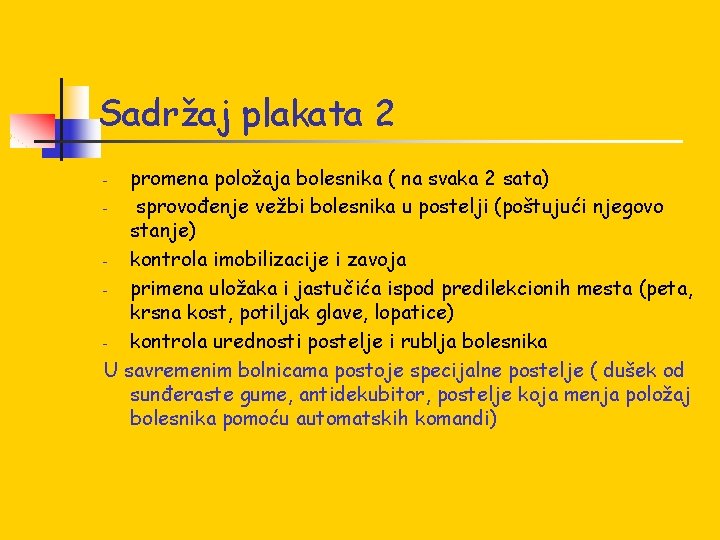 Sadržaj plakata 2

- promena položaja bolesnika ( na svaka 2 sata)
- sprovođenje vežbi bolesnika u postelji (poštujući njegovo stanje)
- kontrola imobilizacije i zavoja
- primena uložaka i jastučića ispod predilekcionih mesta (peta, krsna kost, potiljak glave, lopatice)
- kontrola urednosti postelje i rublja bolesnika

U savremenim bolnicama postoje specijalne postelje ( dušek od sunđeraste gume, antidekubitor, postelje koja menja položaj bolesnika pomoću automatskih komandi)